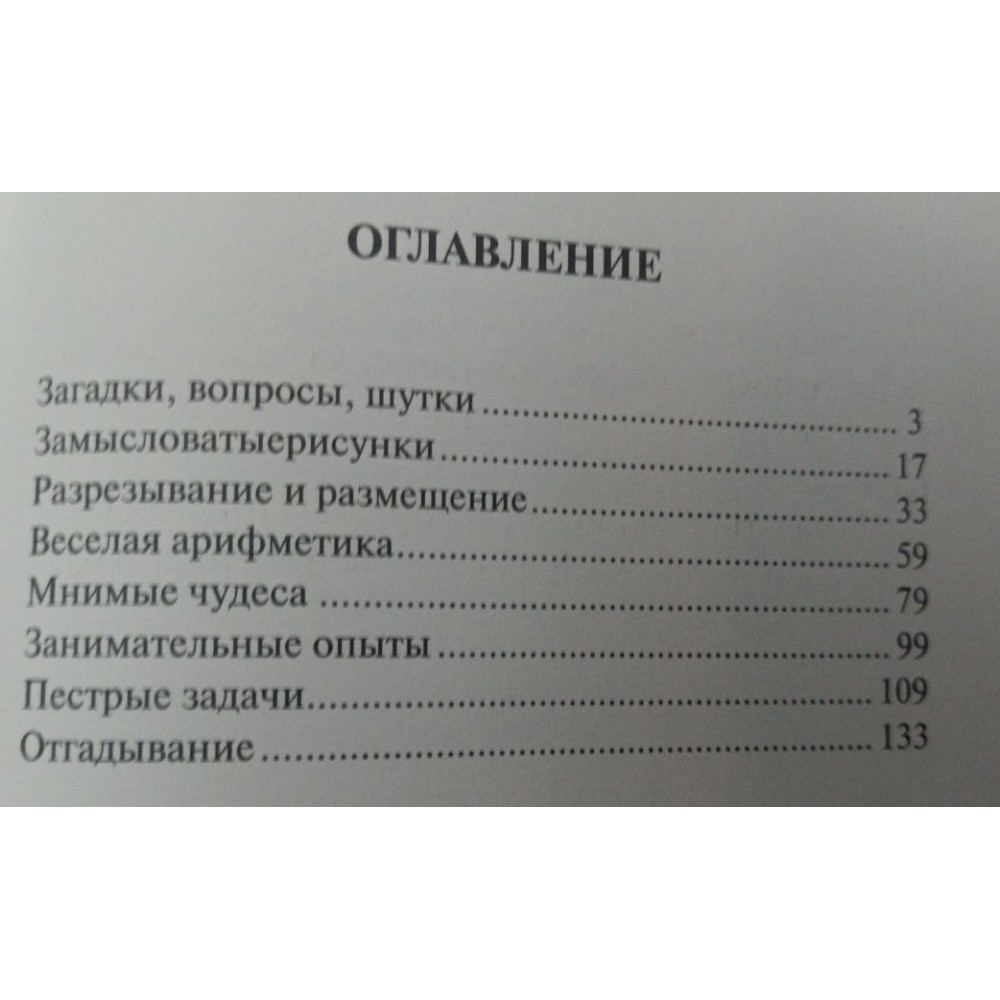 ОГЛАВЛЕНИЕ

Загадки, вопросы, шутки 3
Замысловатыерисунки 17
Разрезывание и размещение 33
Веселая арифметика 59
Мнимые чудеса 79
Занимательные опыты 99
Пестрые задачи 109
Отгадывание 133